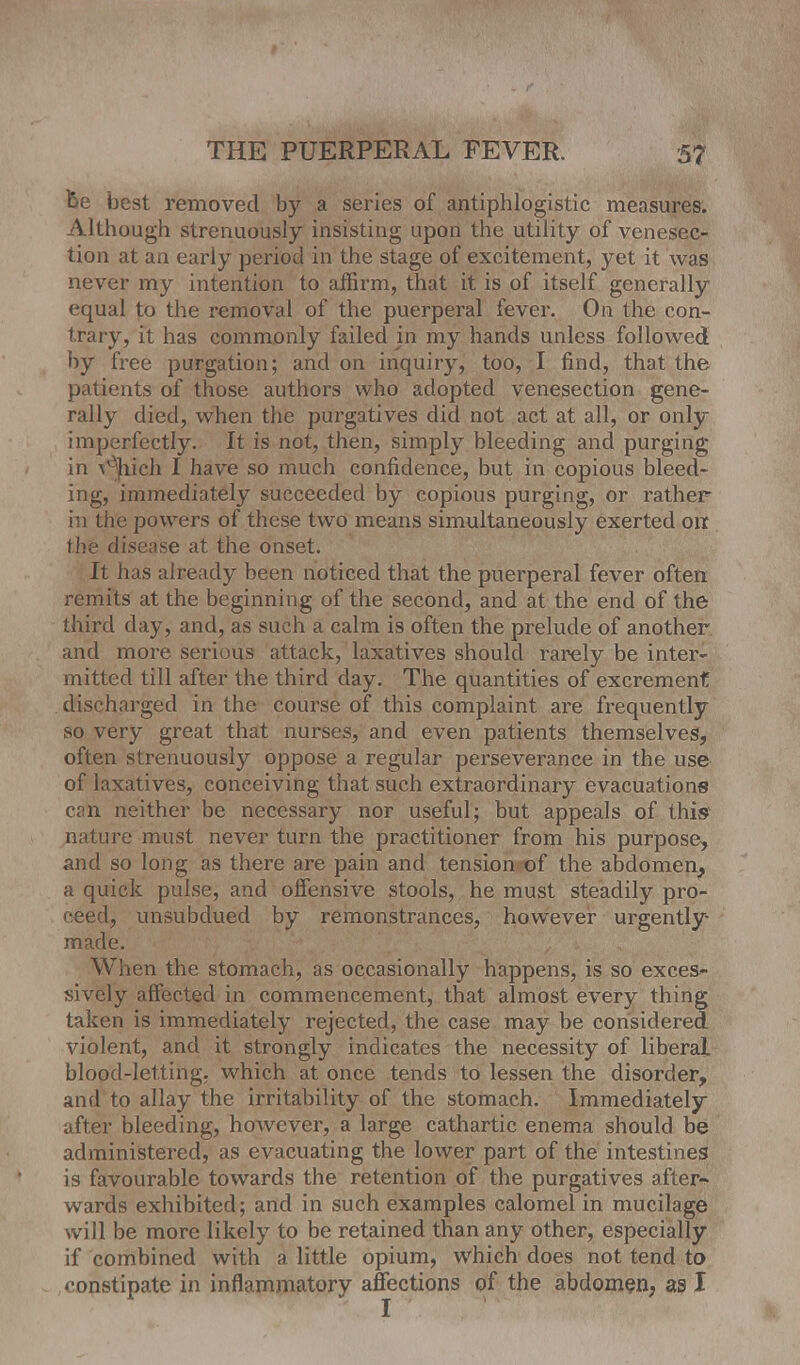 THE PUERPERAL FEVER. 57

be best removed by a series of antiphlogistic measures. Although strenuously insisting upon the utility of venesection at an early period in the stage of excitement, yet it was never my intention to affirm, that it is of itself generally equal to the removal of the puerperal fever. On the contrary, it has commonly failed in my hands unless followed by free purgation; and on inquiry, too, I find, that the patients of those authors who adopted venesection generally died, when the purgatives did not act at all, or only imperfectly. It is not, then, simply bleeding and purging in which I have so much confidence, but in copious bleeding, immediately succeeded by copious purging, or rather in the powers of these two means simultaneously exerted on the disease at the onset.

It has already been noticed that the puerperal fever often remits at the beginning of the second, and at the end of the third day, and, as such a calm is often the prelude of another and more serious attack, laxatives should rarely be intermitted till after the third day. The quantities of excrement discharged in the course of this complaint are frequently so very great that nurses, and even patients themselves, often strenuously oppose a regular perseverance in the use of laxatives, conceiving that such extraordinary evacuations can neither be necessary nor useful; but appeals of this nature must never turn the practitioner from his purpose, and so long as there are pain and tension of the abdomen, a quick pulse, and offensive stools, he must steadily proceed, unsubdued by remonstrances, however urgently made.

When the stomach, as occasionally happens, is so excessively affected in commencement, that almost every thing taken is immediately rejected, the case may be considered violent, and it strongly indicates the necessity of liberal blood-letting, which at once tends to lessen the disorder, and to allay the irritability of the stomach. Immediately after bleeding, however, a large cathartic enema should be administered, as evacuating the lower part of the intestines is favourable towards the retention of the purgatives afterwards exhibited; and in such examples calomel in mucilage will be more likely to be retained than any other, especially if combined with a little opium, which does not tend to constipate in inflammatory affections of the abdomen, as I

I